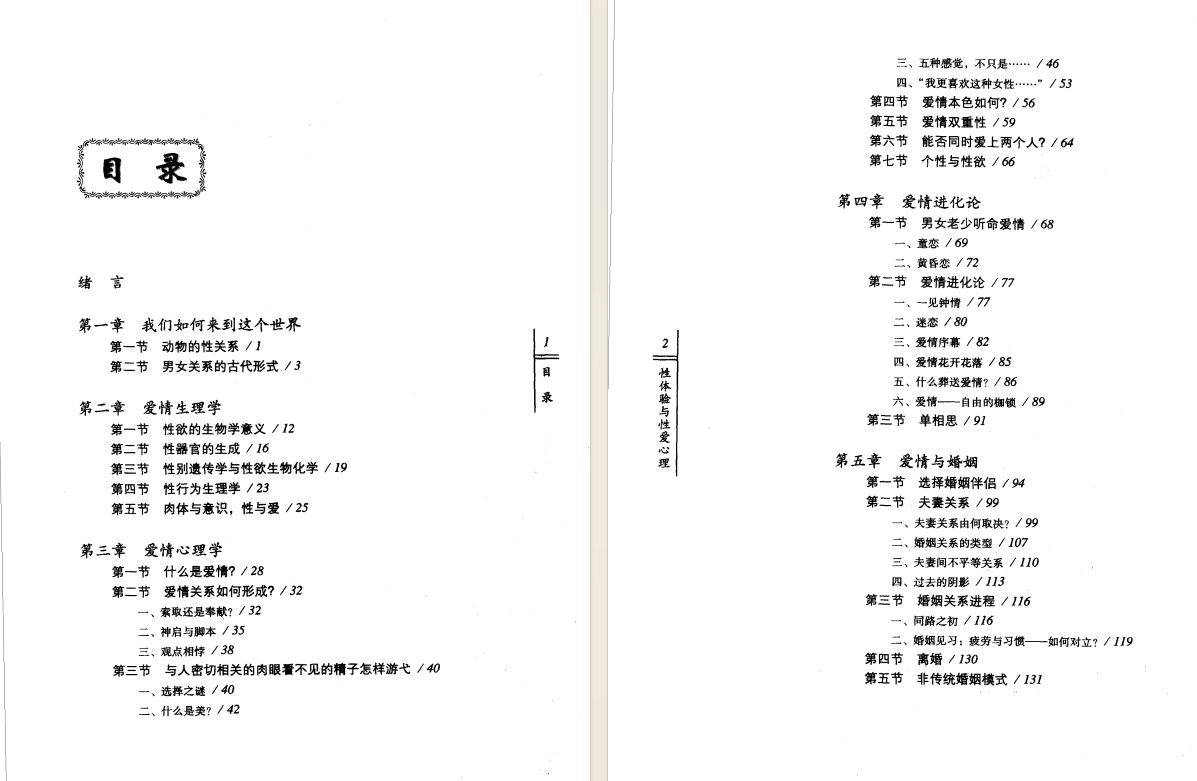 目 录

绪 言

第一章 我们如何来到这个世界
第一节 动物的性关系 / 1
第二节 男女关系的古代形式 / 3

第二章 爱情生理学
第一节 性欲的生物学意义 / 12
第二节 性器官的生成 / 16
第三节 性别遗传学与性欲生物化学 / 19
第四节 性行为生理学 / 23
第五节 肉体与意识，性与爱 / 25

第三章 爱情心理学
第一节 什么是爱情? / 28
第二节 爱情关系如何形成? / 32
一、索取还是奉献? / 32
二、神启与脚本 / 35
三、观点相悖 / 38
第三节 与人密切相关的肉眼看不见的精子怎样游弋 / 40
一、选择之谜 / 40
二、什么是美? / 42

1
目 录

2
性体验与性爱心理

三、五种感觉，不只是…… / 46
四、"我更喜欢这种女性……" / 53
第四节 爱情本色如何? / 56
第五节 爱情双重性 / 59
第六节 能否同时爱上两个人? / 64
第七节 个性与性欲 / 66

第四章 爱情进化论
第一节 男女老少听命爱情 / 68
一、童恋 / 69
二、黄昏恋 / 72
第二节 爱情进化论 / 77
一、一见钟情 / 77
二、迷恋 / 80
三、爱情序幕 / 82
四、爱情花开花落 / 85
五、什么葬送爱情? / 86
六、爱情——自由的枷锁 / 89
第三节 单相思 / 91

第五章 爱情与婚姻
第一节 选择婚姻伴侣 / 94
第二节 夫妻关系 / 99
一、夫妻关系由何取决? / 99
二、婚姻关系的类型 / 107
三、夫妻间不平等关系 / 110
四、过去的阴影 / 113
第三节 婚姻关系进程 / 116
一、同路之初 / 116
二、婚姻见习：疲劳与习惯——如何对立? / 119
第四节 离婚 / 130
第五节 非传统婚姻模式 / 131